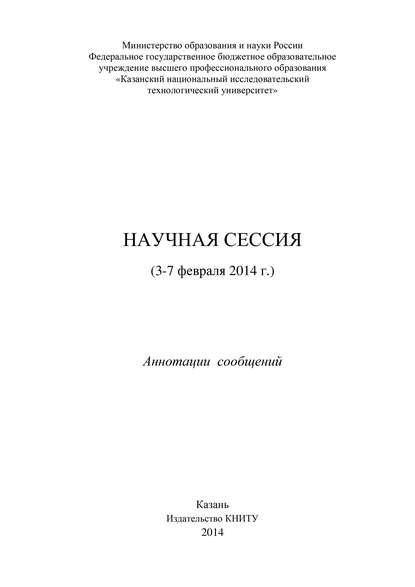 Министерство образования и науки России
Федеральное государственное бюджетное образовательное учреждение высшего профессионального образования
«Казанский национальный исследовательский технологический университет»

НАУЧНАЯ СЕССИЯ

(3-7 февраля 2014 г.)

Аннотации сообщений

Казань
Издательство КНИТУ
2014